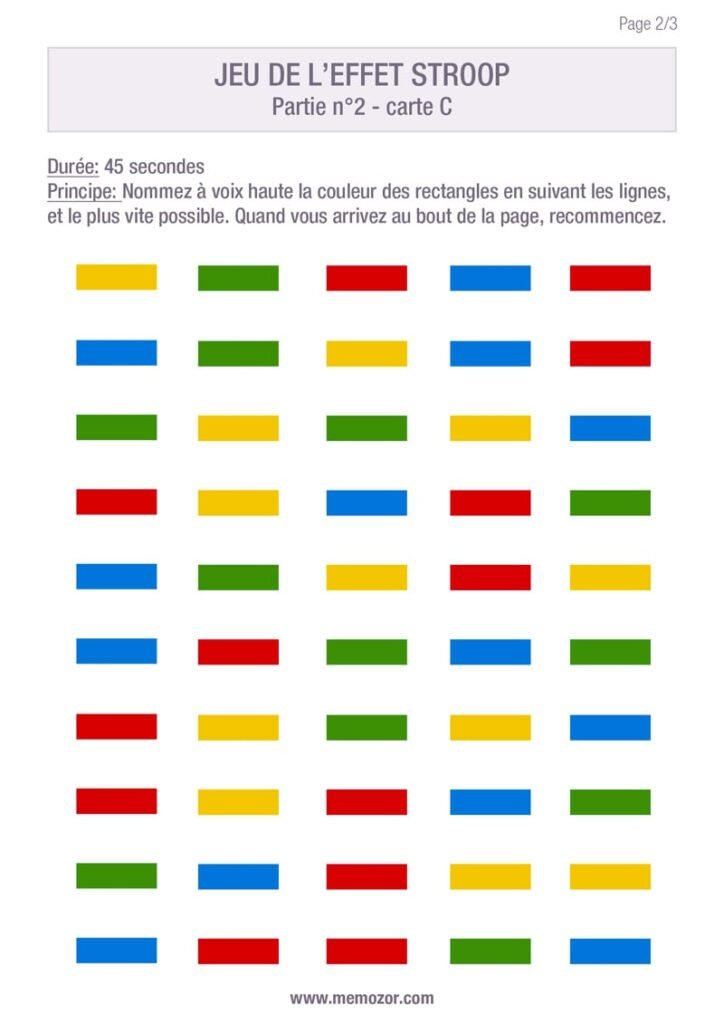 Page 2/3

JEU DE L'EFFET STROOP
Partie n°2 - carte C

Durée: 45 secondes
Principe: Nommez à voix haute la couleur des rectangles en suivant les lignes, et le plus vite possible. Quand vous arrivez au bout de la page, recommencez.

www.memozor.com